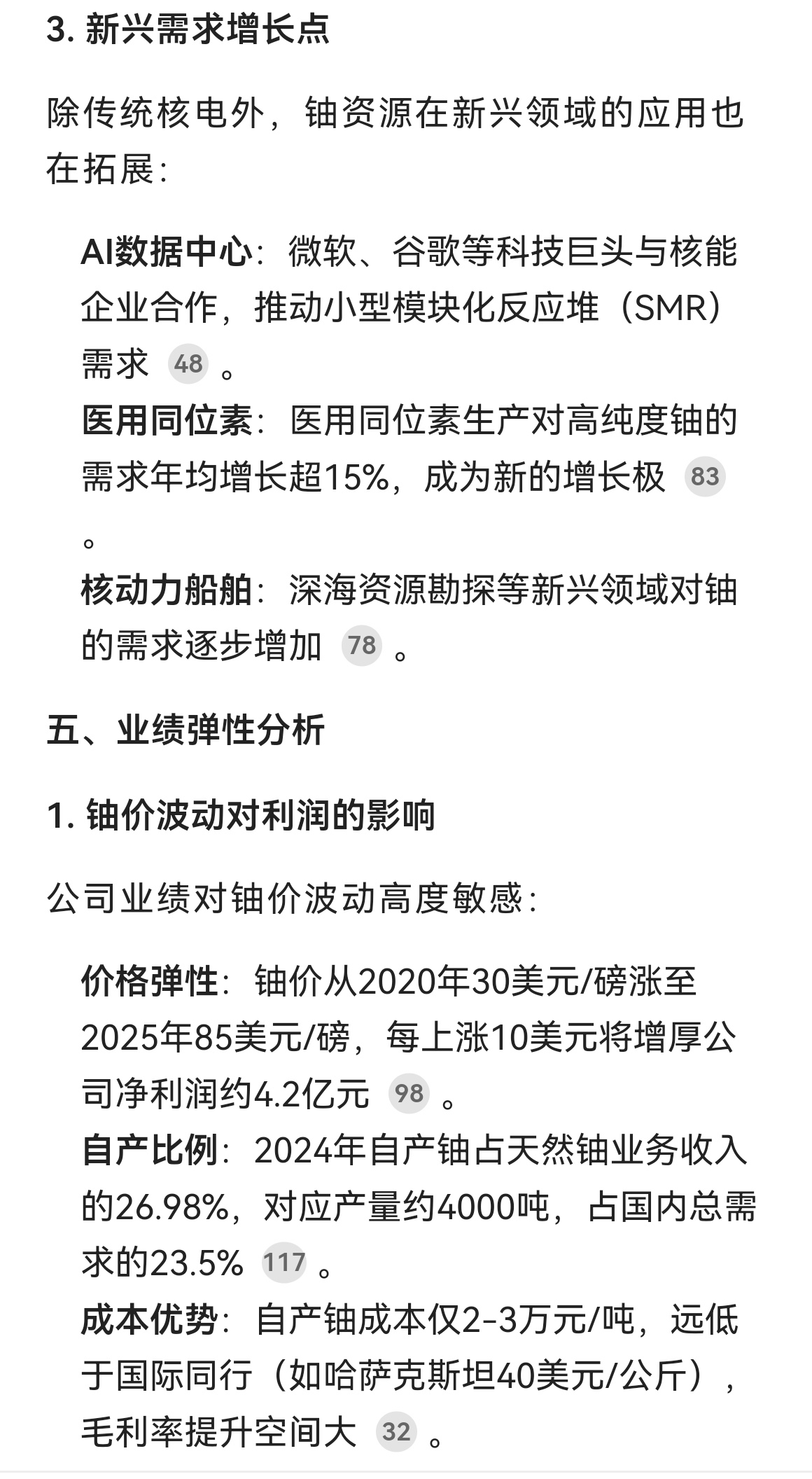 3. 新兴需求增长点

除传统核电外，铀资源在新兴领域的应用也在拓展：

AI数据中心：微软、谷歌等科技巨头与核能企业合作，推动小型模块化反应堆（SMR）需求 48 。
医用同位素：医用同位素生产对高纯度铀的需求年均增长超15%，成为新的增长极 83 。
核动力船舶：深海资源勘探等新兴领域对铀的需求逐步增加 78 。

五、业绩弹性分析

1. 铀价波动对利润的影响

公司业绩对铀价波动高度敏感：

价格弹性：铀价从2020年30美元/磅涨至2025年85美元/磅，每上涨10美元将增厚公司净利润约4.2亿元 98 。
自产比例：2024年自产铀占天然铀业务收入的26.98%，对应产量约4000吨，占国内总需求的23.5% 117 。
成本优势：自产铀成本仅2-3万元/吨，远低于国际同行（如哈萨克斯坦40美元/公斤），毛利率提升空间大 32 。